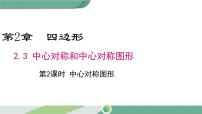 第2章　四边形

2.3 中心对称和中心对称图形

第2课时 中心对称图形